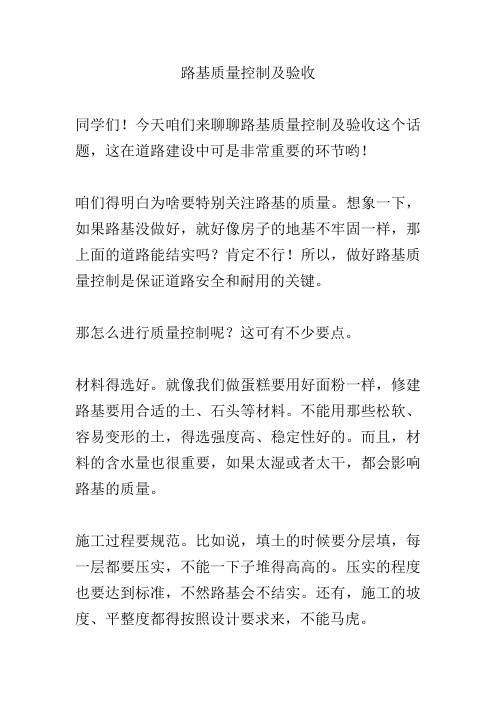 路基质量控制及验收

同学们！今天咱们来聊聊路基质量控制及验收这个话题，这在道路建设中可是非常重要的环节哟！

咱们得明白为啥要特别关注路基的质量。想象一下，如果路基没做好，就好像房子的地基不牢固一样，那上面的道路能结实吗？肯定不行！所以，做好路基质量控制是保证道路安全和耐用的关键。

那怎么进行质量控制呢？这可有不少要点。

材料得选好。就像我们做蛋糕要用好面粉一样，修建路基要用合适的土、石头等材料。不能用那些松软、容易变形的土，得选强度高、稳定性好的。而且，材料的含水量也很重要，如果太湿或者太干，都会影响路基的质量。

施工过程要规范。比如说，填土的时候要分层填，每一层都要压实，不能一下子堆得高高的。压实的程度也要达到标准，不然路基会不结实。还有，施工的坡度、平整度都得按照设计要求来，不能马虎。